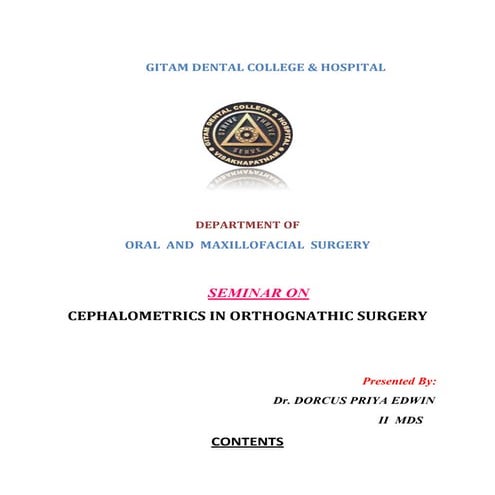 GITAM DENTAL COLLEGE & HOSPITAL

GITAM DENTAL COLLEGE & HOSPITAL
STRIVE THRIVE SERVE
VISAKHAPATNAM

DEPARTMENT OF
ORAL AND MAXILLOFACIAL SURGERY

SEMINAR ON
CEPHALOMETRICS IN ORTHOGNATHIC SURGERY

Presented By:
Dr. DORCUS PRIYA EDWIN
II MDS

CONTENTS